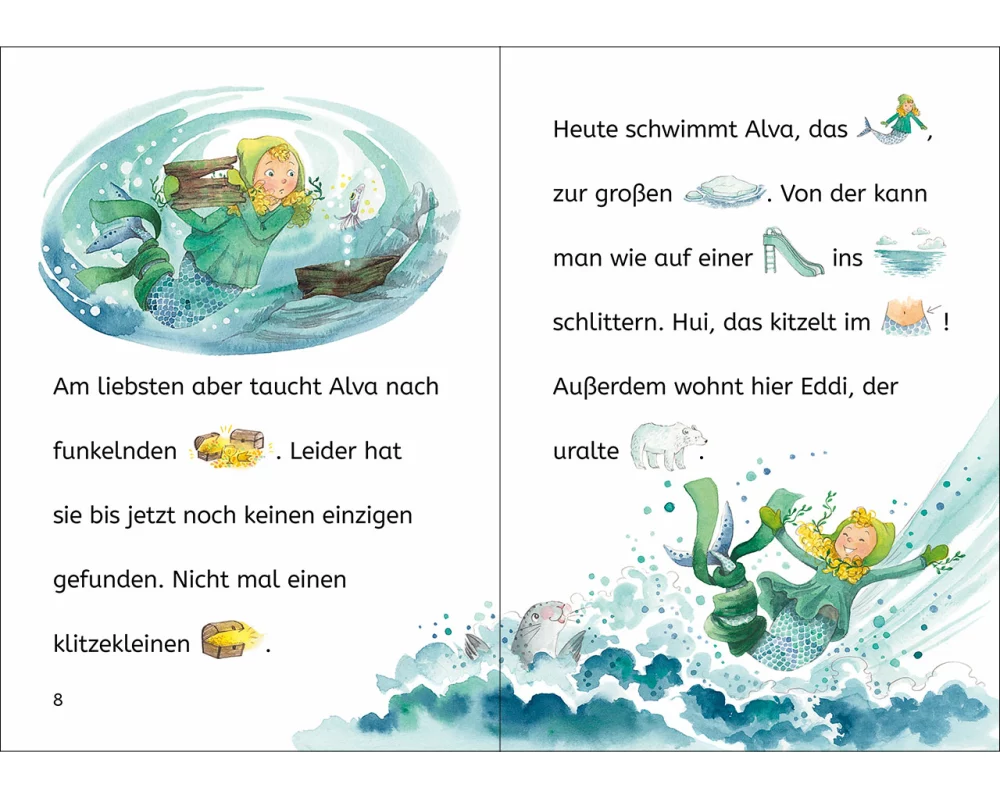 Am liebsten aber taucht Alva nach funkelnden . Leider hat sie bis jetzt noch keinen einzigen gefunden. Nicht mal einen klitzekleinen .

8

Heute schwimmt Alva, das , zur großen . Von der kann man wie auf einer ins schlittern. Hui, das kitzelt im ! Außerdem wohnt hier Eddi, der uralte .